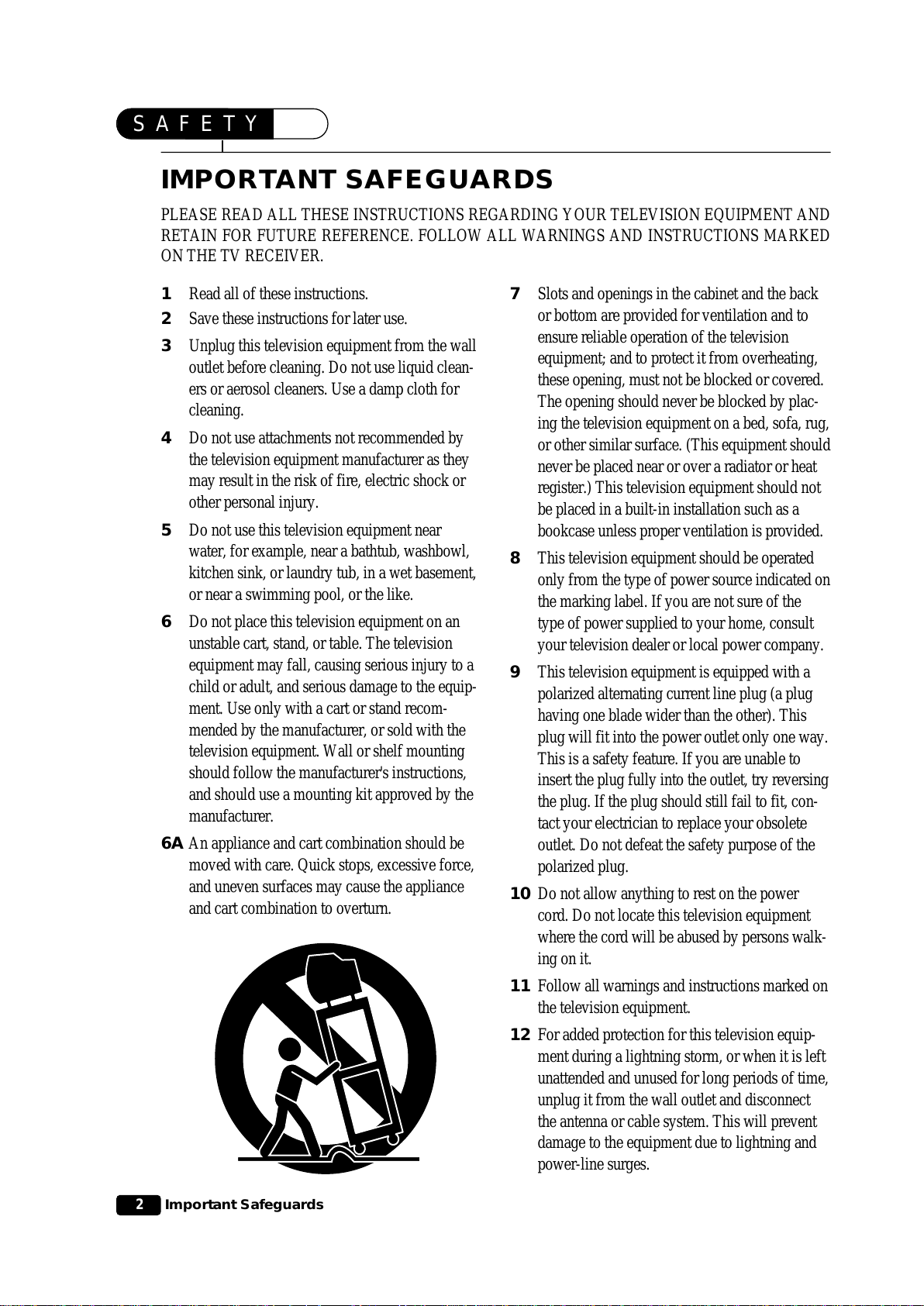 SAFETY

IMPORTANT SAFEGUARDS

PLEASE READ ALL THESE INSTRUCTIONS REGARDING YOUR TELEVISION EQUIPMENT AND RETAIN FOR FUTURE REFERENCE. FOLLOW ALL WARNINGS AND INSTRUCTIONS MARKED ON THE TV RECEIVER.

1 Read all of these instructions.

2 Save these instructions for later use.

3 Unplug this television equipment from the wall outlet before cleaning. Do not use liquid cleaners or aerosol cleaners. Use a damp cloth for cleaning.

4 Do not use attachments not recommended by the television equipment manufacturer as they may result in the risk of fire, electric shock or other personal injury.

5 Do not use this television equipment near water, for example, near a bathtub, washbowl, kitchen sink, or laundry tub, in a wet basement, or near a swimming pool, or the like.

6 Do not place this television equipment on an unstable cart, stand, or table. The television equipment may fall, causing serious injury to a child or adult, and serious damage to the equipment. Use only with a cart or stand recommended by the manufacturer, or sold with the television equipment. Wall or shelf mounting should follow the manufacturer's instructions, and should use a mounting kit approved by the manufacturer.

6A An appliance and cart combination should be moved with care. Quick stops, excessive force, and uneven surfaces may cause the appliance and cart combination to overturn.

7 Slots and openings in the cabinet and the back or bottom are provided for ventilation and to ensure reliable operation of the television equipment; and to protect it from overheating, these opening, must not be blocked or covered. The opening should never be blocked by placing the television equipment on a bed, sofa, rug, or other similar surface. (This equipment should never be placed near or over a radiator or heat register.) This television equipment should not be placed in a built-in installation such as a bookcase unless proper ventilation is provided.

8 This television equipment should be operated only from the type of power source indicated on the marking label. If you are not sure of the type of power supplied to your home, consult your television dealer or local power company.

9 This television equipment is equipped with a polarized alternating current line plug (a plug having one blade wider than the other). This plug will fit into the power outlet only one way. This is a safety feature. If you are unable to insert the plug fully into the outlet, try reversing the plug. If the plug should still fail to fit, contact your electrician to replace your obsolete outlet. Do not defeat the safety purpose of the polarized plug.

10 Do not allow anything to rest on the power cord. Do not locate this television equipment where the cord will be abused by persons walking on it.

11 Follow all warnings and instructions marked on the television equipment.

12 For added protection for this television equipment during a lightning storm, or when it is left unattended and unused for long periods of time, unplug it from the wall outlet and disconnect the antenna or cable system. This will prevent damage to the equipment due to lightning and power-line surges.

2 Important Safeguards